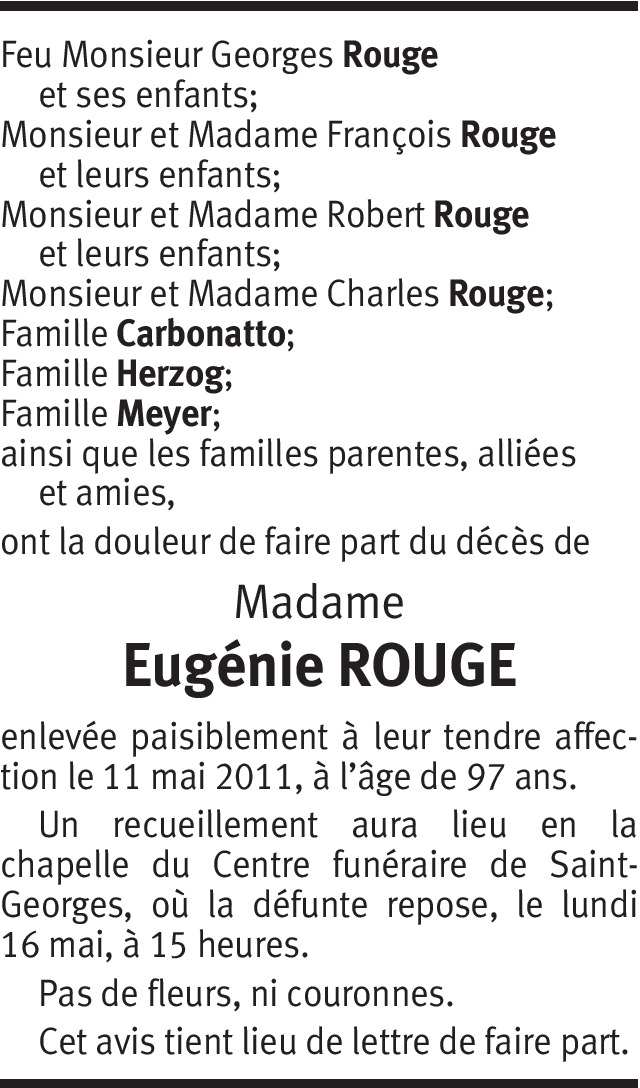 Feu Monsieur Georges Rouge
et ses enfants;
Monsieur et Madame François Rouge
et leurs enfants;
Monsieur et Madame Robert Rouge
et leurs enfants;
Monsieur et Madame Charles Rouge;
Famille Carbonatto;
Famille Herzog;
Famille Meyer;
ainsi que les familles parentes, alliées
et amies,
ont la douleur de faire part du décès de

Madame
Eugénie ROUGE

enlevée paisiblement à leur tendre affection le 11 mai 2011, à l'âge de 97 ans.

Un recueillement aura lieu en la chapelle du Centre funéraire de Saint-Georges, où la défunte repose, le lundi 16 mai, à 15 heures.

Pas de fleurs, ni couronnes.

Cet avis tient lieu de lettre de faire part.